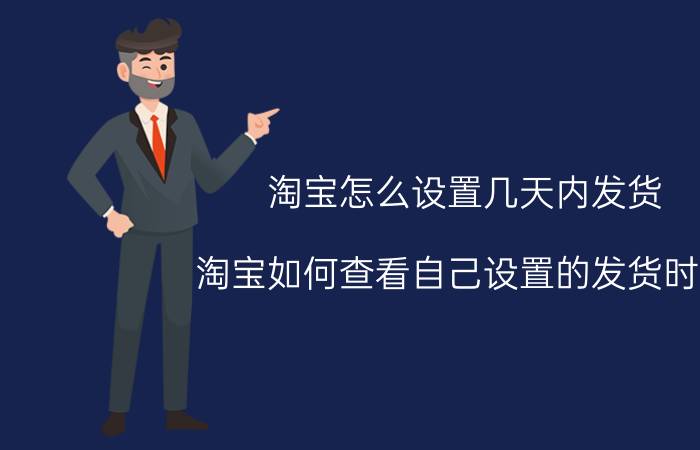 淘宝怎么设置几天内发货

淘宝如何查看自己设置的发货时